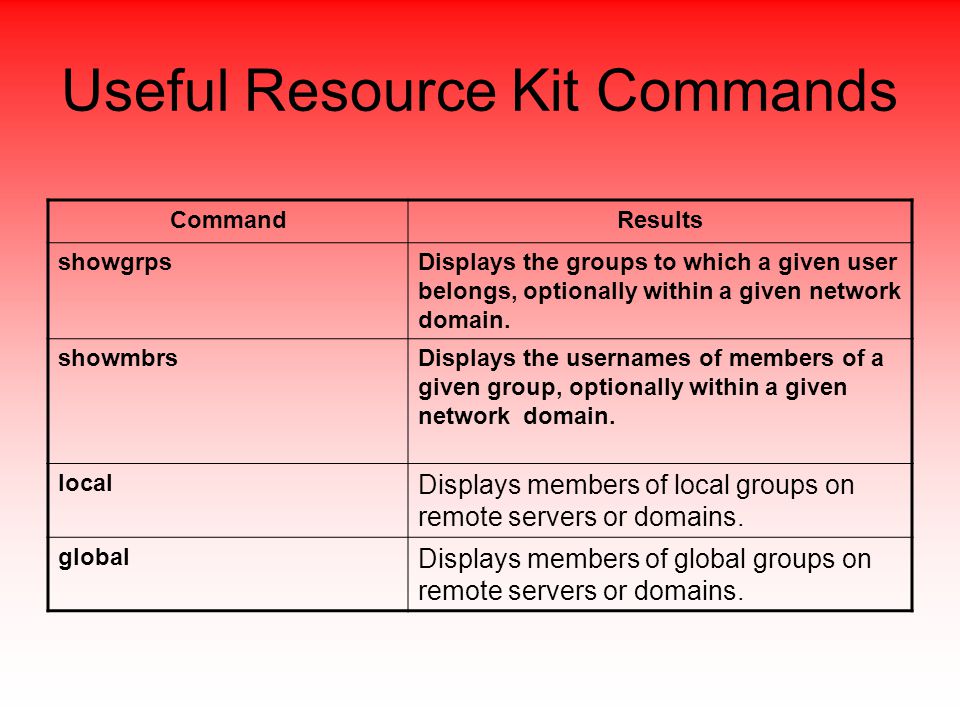 Useful Resource Kit Commands

| Command | Results |
|---|---|
| showgrps | Displays the groups to which a given user belongs, optionally within a given network domain. |
| showmbrs | Displays the usernames of members of a given group, optionally within a given network domain. |
| local | Displays members of local groups on remote servers or domains. |
| global | Displays members of global groups on remote servers or domains. |